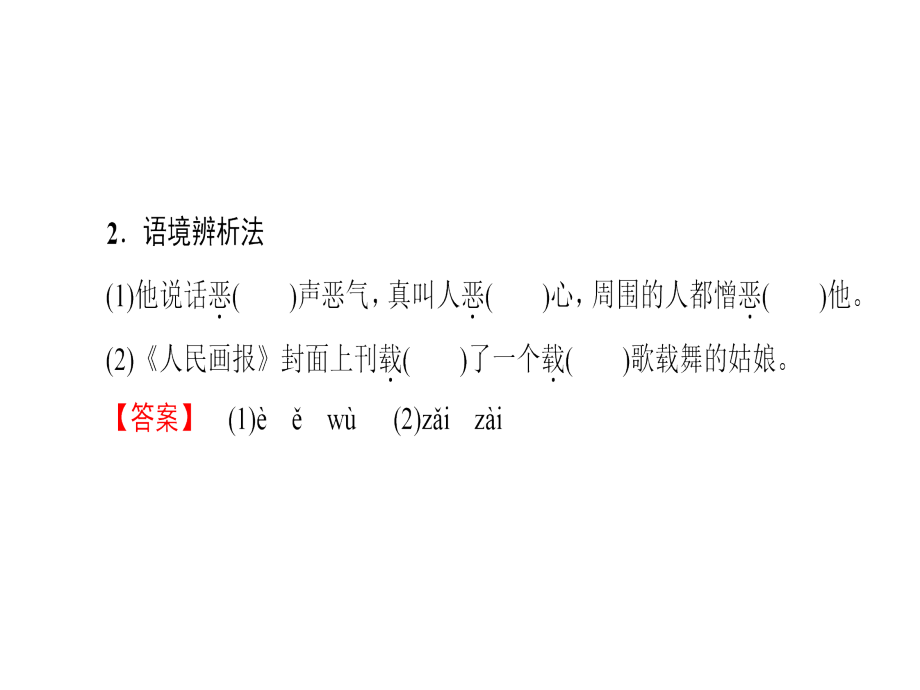 2．语境辨析法

(1)他说话恶(　　)声恶气，真叫人恶(　　)心，周围的人都憎恶(　　)他。

(2)《人民画报》封面上刊载(　　)了一个载(　　)歌载舞的姑娘。

【答案】　(1)è　ě　wù　(2)zǎi　zài